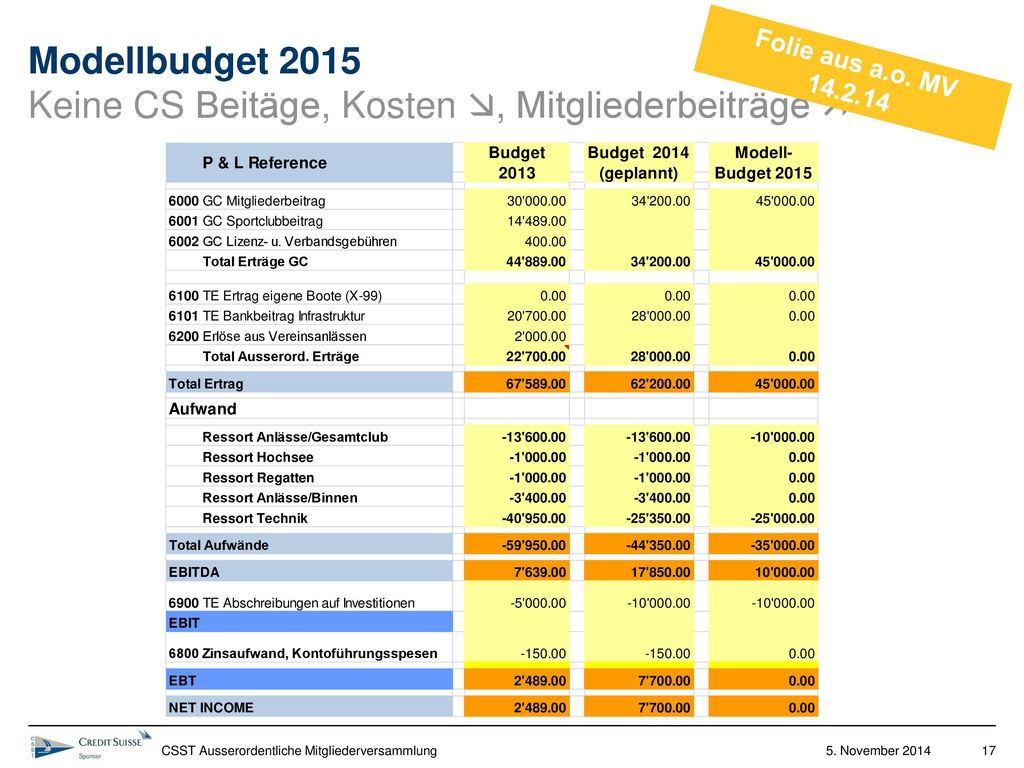 Modellbudget 2015
Keine CS Beitäge, Kosten ↘, Mitgliederbeiträge ↗

Folie aus a.o. MV 14.2.14

| P & L Reference | Budget 2013 | Budget 2014 (geplannt) | Modell-Budget 2015 |
|---|---|---|---|
| 6000 GC Mitgliederbeitrag | 30'000.00 | 34'200.00 | 45'000.00 |
| 6001 GC Sportclubbeitrag | 14'489.00 | | |
| 6002 GC Lizenz- u. Verbandsgebühren | 400.00 | | |
| Total Erträge GC | 44'889.00 | 34'200.00 | 45'000.00 |
| 6100 TE Ertrag eigene Boote (X-99) | 0.00 | 0.00 | 0.00 |
| 6101 TE Bankbeitrag Infrastruktur | 20'700.00 | 28'000.00 | 0.00 |
| 6200 Erlöse aus Vereinsanlässen | 2'000.00 | | |
| Total Ausserord. Erträge | 22'700.00 | 28'000.00 | 0.00 |
| Total Ertrag | 67'589.00 | 62'200.00 | 45'000.00 |
| Aufwand | | | |
| Ressort Anlässe/Gesamtclub | -13'600.00 | -13'600.00 | -10'000.00 |
| Ressort Hochsee | -1'000.00 | -1'000.00 | 0.00 |
| Ressort Regatten | -1'000.00 | -1'000.00 | 0.00 |
| Ressort Anlässe/Binnen | -3'400.00 | -3'400.00 | 0.00 |
| Ressort Technik | -40'950.00 | -25'350.00 | -25'000.00 |
| Total Aufwände | -59'950.00 | -44'350.00 | -35'000.00 |
| EBITDA | 7'639.00 | 17'850.00 | 10'000.00 |
| 6900 TE Abschreibungen auf Investitionen | -5'000.00 | -10'000.00 | -10'000.00 |
| EBIT | | | |
| 6800 Zinsaufwand, Kontoführungsspesen | -150.00 | -150.00 | 0.00 |
| EBT | 2'489.00 | 7'700.00 | 0.00 |
| NET INCOME | 2'489.00 | 7'700.00 | 0.00 |

CREDIT SUISSE Sponsor
CSST Ausserordentliche Mitgliederversammlung
5. November 2014
17